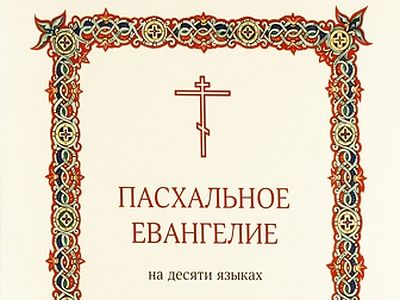 ПАСХАЛЬНОЕ ЕВАНГЕЛИЕ

на десяти языках